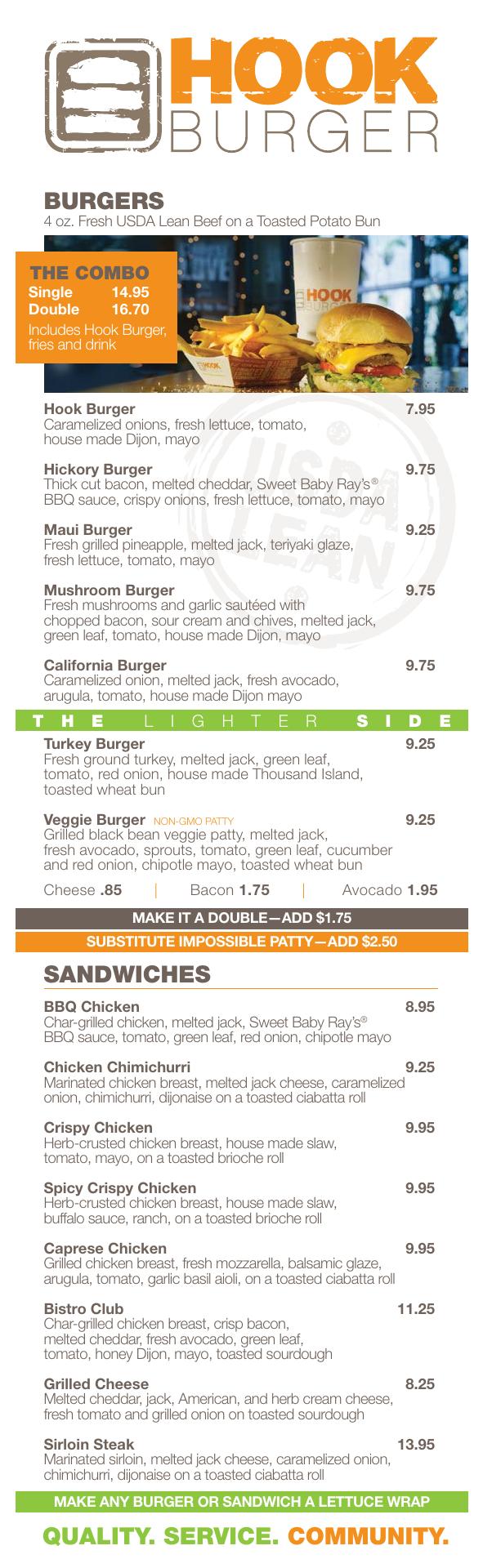 HOOK BURGER

BURGERS
4 oz. Fresh USDA Lean Beef on a Toasted Potato Bun

THE COMBO
Single 14.95
Double 16.70
Includes Hook Burger, fries and drink

Hook Burger 7.95
Caramelized onions, fresh lettuce, tomato, house made Dijon, mayo

Hickory Burger 9.75
Thick cut bacon, melted cheddar, Sweet Baby Ray's® BBQ sauce, crispy onions, fresh lettuce, tomato, mayo

Maui Burger 9.25
Fresh grilled pineapple, melted jack, teriyaki glaze, fresh lettuce, tomato, mayo

Mushroom Burger 9.75
Fresh mushrooms and garlic sautéed with chopped bacon, sour cream and chives, melted jack, green leaf, tomato, house made Dijon, mayo

California Burger 9.75
Caramelized onion, melted jack, fresh avocado, arugula, tomato, house made Dijon mayo

THE LIGHTER SIDE

Turkey Burger 9.25
Fresh ground turkey, melted jack, green leaf, tomato, red onion, house made Thousand Island, toasted wheat bun

Veggie Burger NON-GMO PATTY 9.25
Grilled black bean veggie patty, melted jack, fresh avocado, sprouts, tomato, green leaf, cucumber and red onion, chipotle mayo, toasted wheat bun

Cheese .85 | Bacon 1.75 | Avocado 1.95

MAKE IT A DOUBLE—ADD $1.75
SUBSTITUTE IMPOSSIBLE PATTY—ADD $2.50

SANDWICHES

BBQ Chicken 8.95
Char-grilled chicken, melted jack, Sweet Baby Ray's® BBQ sauce, tomato, green leaf, red onion, chipotle mayo

Chicken Chimichurri 9.25
Marinated chicken breast, melted jack cheese, caramelized onion, chimichurri, dijonaise on a toasted ciabatta roll

Crispy Chicken 9.95
Herb-crusted chicken breast, house made slaw, tomato, mayo, on a toasted brioche roll

Spicy Crispy Chicken 9.95
Herb-crusted chicken breast, house made slaw, buffalo sauce, ranch, on a toasted brioche roll

Caprese Chicken 9.95
Grilled chicken breast, fresh mozzarella, balsamic glaze, arugula, tomato, garlic basil aioli, on a toasted ciabatta roll

Bistro Club 11.25
Char-grilled chicken breast, crisp bacon, melted cheddar, fresh avocado, green leaf, tomato, honey Dijon, mayo, toasted sourdough

Grilled Cheese 8.25
Melted cheddar, jack, American, and herb cream cheese, fresh tomato and grilled onion on toasted sourdough

Sirloin Steak 13.95
Marinated sirloin, melted jack cheese, caramelized onion, chimichurri, dijonaise on a toasted ciabatta roll

MAKE ANY BURGER OR SANDWICH A LETTUCE WRAP

QUALITY. SERVICE. COMMUNITY.

USDA LEAN